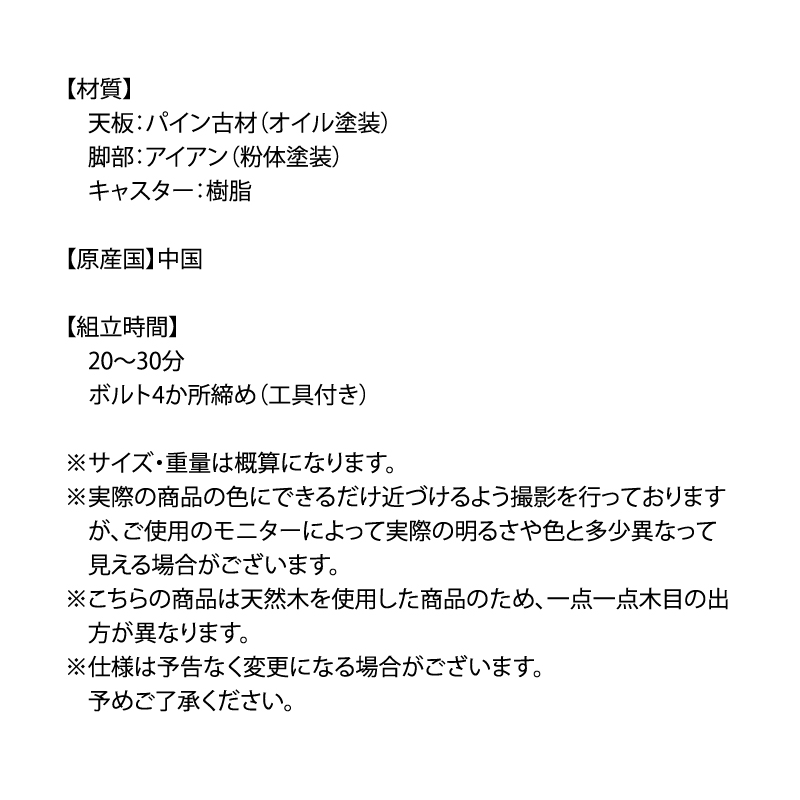 【材質】
天板：パイン古材（オイル塗装）
脚部：アイアン（粉体塗装）
キャスター：樹脂

【原産国】中国

【組立時間】
20～30分
ボルト4か所締め（工具付き）

※サイズ・重量は概算になります。
※実際の商品の色にできるだけ近づけるよう撮影を行っておりますが、ご使用のモニターによって実際の明るさや色と多少異なって見える場合がございます。
※こちらの商品は天然木を使用した商品のため、一点一点木目の出方が異なります。
※仕様は予告なく変更になる場合がございます。
予めご了承ください。